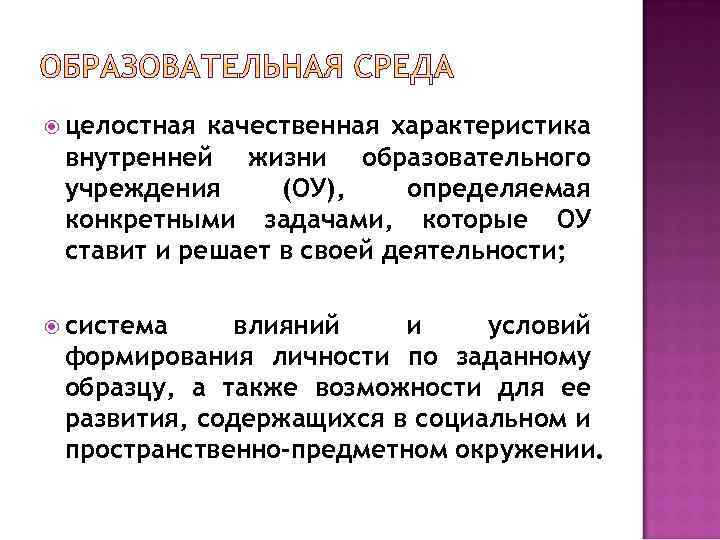 ОБРАЗОВАТЕЛЬНАЯ СРЕДА

целостная качественная характеристика внутренней жизни образовательного учреждения (ОУ), определяемая конкретными задачами, которые ОУ ставит и решает в своей деятельности;

система влияний и условий формирования личности по заданному образцу, а также возможности для ее развития, содержащихся в социальном и пространственно-предметном окружении.